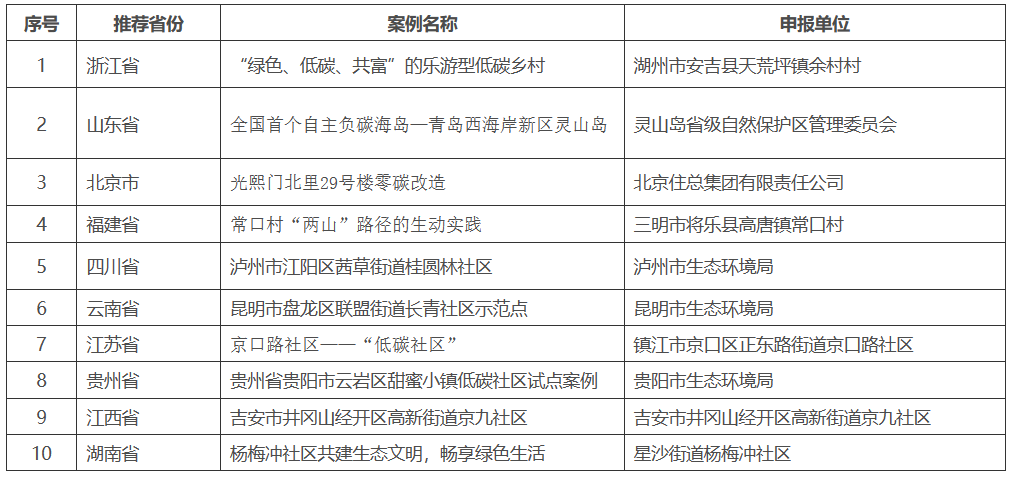 | 序号 | 推荐省份 | 案例名称 | 申报单位 |
|---|---|---|---|
| 1 | 浙江省 | “绿色、低碳、共富”的乐游型低碳乡村 | 湖州市安吉县天荒坪镇余村村 |
| 2 | 山东省 | 全国首个自主负碳海岛一青岛西海岸新区灵山岛 | 灵山岛省级自然保护区管理委员会 |
| 3 | 北京市 | 光熙门北里29号楼零碳改造 | 北京住总集团有限责任公司 |
| 4 | 福建省 | 常口村“两山”路径的生动实践 | 三明市将乐县高唐镇常口村 |
| 5 | 四川省 | 泸州市江阳区茜草街道桂圆林社区 | 泸州市生态环境局 |
| 6 | 云南省 | 昆明市盘龙区联盟街道长青社区示范点 | 昆明市生态环境局 |
| 7 | 江苏省 | 京口路社区——“低碳社区” | 镇江市京口区正东路街道京口路社区 |
| 8 | 贵州省 | 贵州省贵阳市云岩区甜蜜小镇低碳社区试点案例 | 贵阳市生态环境局 |
| 9 | 江西省 | 吉安市井冈山经开区高新街道京九社区 | 吉安市井冈山经开区高新街道京九社区 |
| 10 | 湖南省 | 杨梅冲社区共建生态文明，畅享绿色生活 | 星沙街道杨梅冲社区 |